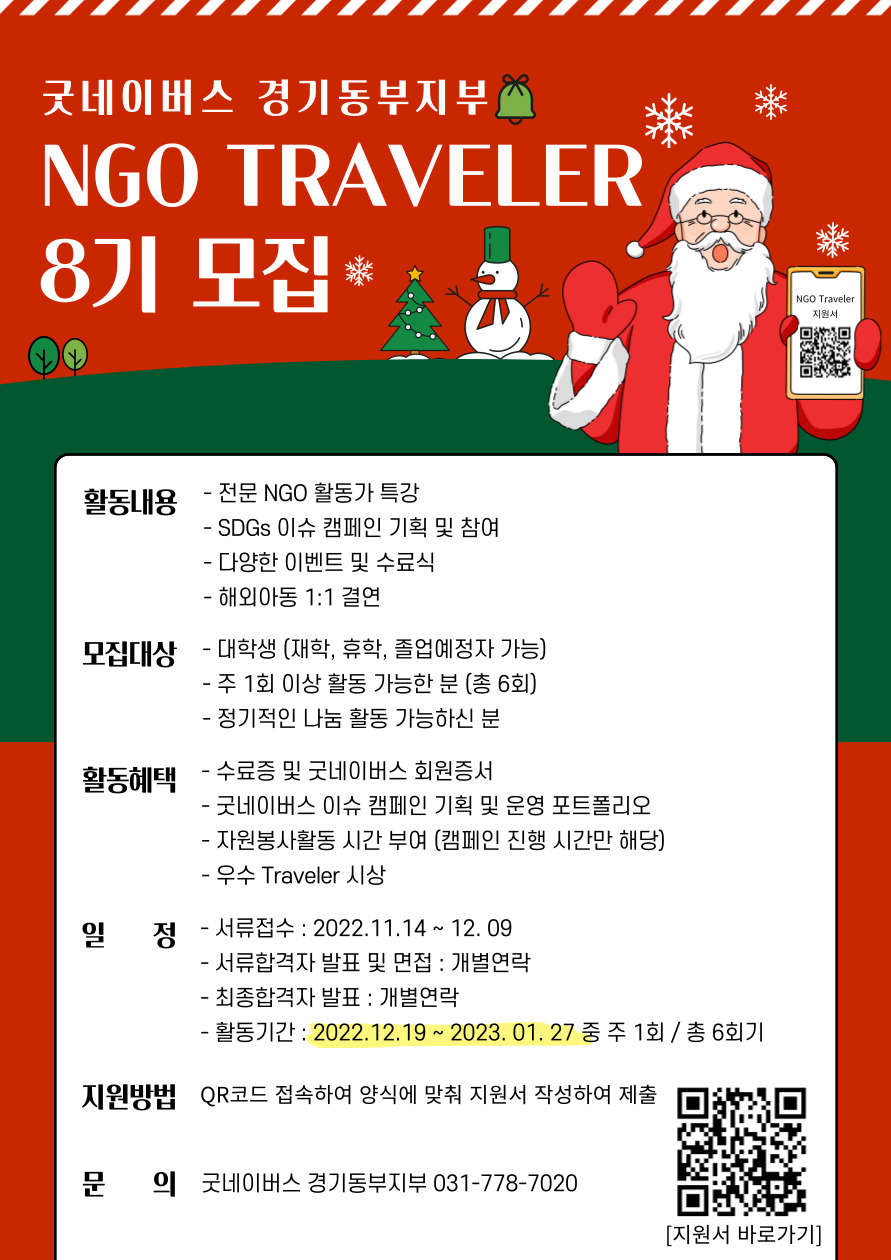 굿네이버스 경기동부지부

NGO TRAVELER 8기 모집

NGO Traveler
지원서

활동내용
- 전문 NGO 활동가 특강
- SDGs 이슈 캠페인 기획 및 참여
- 다양한 이벤트 및 수료식
- 해외아동 1:1 결연

모집대상
- 대학생 (재학, 휴학, 졸업예정자 가능)
- 주 1회 이상 활동 가능한 분 (총 6회)
- 정기적인 나눔 활동 가능하신 분

활동혜택
- 수료증 및 굿네이버스 회원증서
- 굿네이버스 이슈 캠페인 기획 및 운영 포트폴리오
- 자원봉사활동 시간 부여 (캠페인 진행 시간만 해당)
- 우수 Traveler 시상

일 정
- 서류접수 : 2022.11.14 ~ 12. 09
- 서류합격자 발표 및 면접 : 개별연락
- 최종합격자 발표 : 개별연락
- 활동기간 : 2022.12.19 ~ 2023. 01. 27 중 주 1회 / 총 6회기

지원방법
QR코드 접속하여 양식에 맞춰 지원서 작성하여 제출

문 의
굿네이버스 경기동부지부 031-778-7020

[지원서 바로가기]